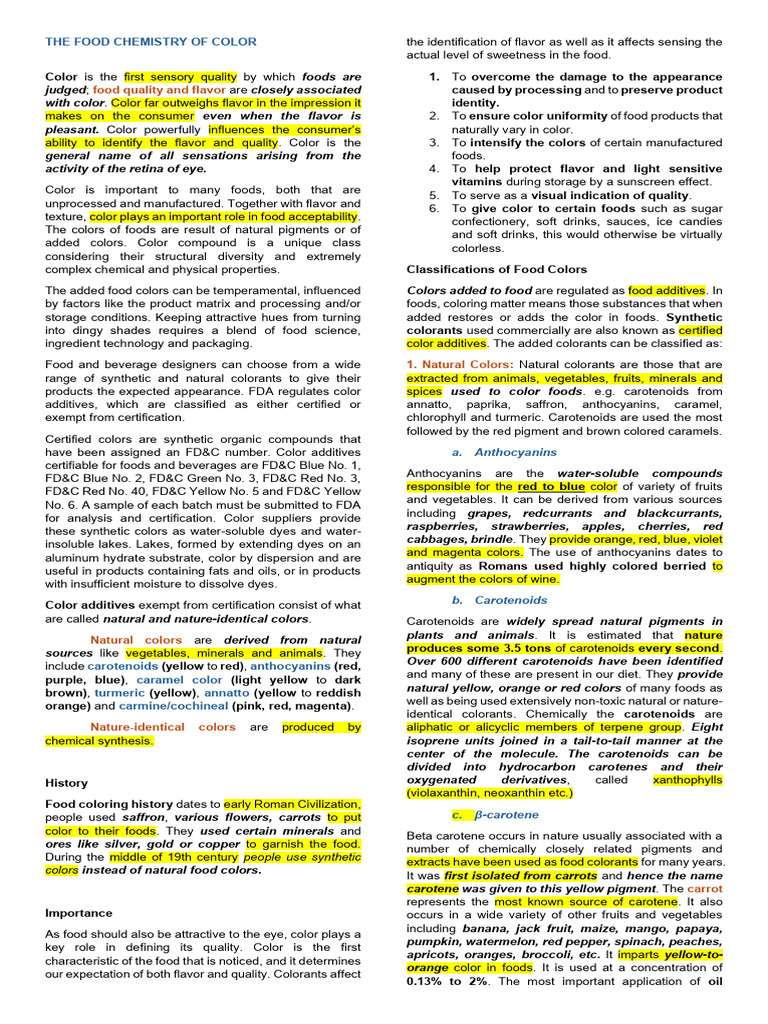 THE FOOD CHEMISTRY OF COLOR

Color is the first sensory quality by which foods are judged; food quality and flavor are closely associated with color. Color far outweighs flavor in the impression it makes on the consumer even when the flavor is pleasant. Color powerfully influences the consumer's ability to identify the flavor and quality. Color is the general name of all sensations arising from the activity of the retina of eye.

Color is important to many foods, both that are unprocessed and manufactured. Together with flavor and texture, color plays an important role in food acceptability. The colors of foods are result of natural pigments or of added colors. Color compound is a unique class considering their structural diversity and extremely complex chemical and physical properties.

The added food colors can be temperamental, influenced by factors like the product matrix and processing and/or storage conditions. Keeping attractive hues from turning into dingy shades requires a blend of food science, ingredient technology and packaging.

Food and beverage designers can choose from a wide range of synthetic and natural colorants to give their products the expected appearance. FDA regulates color additives, which are classified as either certified or exempt from certification.

Certified colors are synthetic organic compounds that have been assigned an FD&C number. Color additives certifiable for foods and beverages are FD&C Blue No. 1, FD&C Blue No. 2, FD&C Green No. 3, FD&C Red No. 3, FD&C Red No. 40, FD&C Yellow No. 5 and FD&C Yellow No. 6. A sample of each batch must be submitted to FDA for analysis and certification. Color suppliers provide these synthetic colors as water-soluble dyes and water-insoluble lakes. Lakes, formed by extending dyes on an aluminum hydrate substrate, color by dispersion and are useful in products containing fats and oils, or in products with insufficient moisture to dissolve dyes.

Color additives exempt from certification consist of what are called natural and nature-identical colors.

Natural colors are derived from natural sources like vegetables, minerals and animals. They include carotenoids (yellow to red), anthocyanins (red, purple, blue), caramel color (light yellow to dark brown), turmeric (yellow), annatto (yellow to reddish orange) and carmine/cochineal (pink, red, magenta).

Nature-identical colors are produced by chemical synthesis.

History

Food coloring history dates to early Roman Civilization, people used saffron, various flowers, carrots to put color to their foods. They used certain minerals and ores like silver, gold or copper to garnish the food. During the middle of 19th century people use synthetic colors instead of natural food colors.

Importance

As food should also be attractive to the eye, color plays a key role in defining its quality. Color is the first characteristic of the food that is noticed, and it determines our expectation of both flavor and quality. Colorants affect the identification of flavor as well as it affects sensing the actual level of sweetness in the food.

1. To overcome the damage to the appearance caused by processing and to preserve product identity.
2. To ensure color uniformity of food products that naturally vary in color.
3. To intensify the colors of certain manufactured foods.
4. To help protect flavor and light sensitive vitamins during storage by a sunscreen effect.
5. To serve as a visual indication of quality.
6. To give color to certain foods such as sugar confectionery, soft drinks, sauces, ice candies and soft drinks, this would otherwise be virtually colorless.

Classifications of Food Colors

Colors added to food are regulated as food additives. In foods, coloring matter means those substances that when added restores or adds the color in foods. Synthetic colorants used commercially are also known as certified color additives. The added colorants can be classified as:

1. Natural Colors: Natural colorants are those that are extracted from animals, vegetables, fruits, minerals and spices used to color foods. e.g. carotenoids from annatto, paprika, saffron, anthocyanins, caramel, chlorophyll and turmeric. Carotenoids are used the most followed by the red pigment and brown colored caramels.

a. Anthocyanins

Anthocyanins are the water-soluble compounds responsible for the red to blue color of variety of fruits and vegetables. It can be derived from various sources including grapes, redcurrants and blackcurrants, raspberries, strawberries, apples, cherries, red cabbages, brindle. They provide orange, red, blue, violet and magenta colors. The use of anthocyanins dates to antiquity as Romans used highly colored berried to augment the colors of wine.

b. Carotenoids

Carotenoids are widely spread natural pigments in plants and animals. It is estimated that nature produces some 3.5 tons of carotenoids every second. Over 600 different carotenoids have been identified and many of these are present in our diet. They provide natural yellow, orange or red colors of many foods as well as being used extensively non-toxic natural or nature-identical colorants. Chemically the carotenoids are aliphatic or alicyclic members of terpene group. Eight isoprene units joined in a tail-to-tail manner at the center of the molecule. The carotenoids can be divided into hydrocarbon carotenes and their oxygenated derivatives, called xanthophylls (violaxanthin, neoxanthin etc.)

c. $\beta$-carotene

Beta carotene occurs in nature usually associated with a number of chemically closely related pigments and extracts have been used as food colorants for many years. It was first isolated from carrots and hence the name carotene was given to this yellow pigment. The carrot represents the most known source of carotene. It also occurs in a wide variety of other fruits and vegetables including banana, jack fruit, maize, mango, papaya, pumpkin, watermelon, red pepper, spinach, peaches, apricots, oranges, broccoli, etc. It imparts yellow-to-orange color in foods. It is used at a concentration of 0.13% to 2%. The most important application of oil